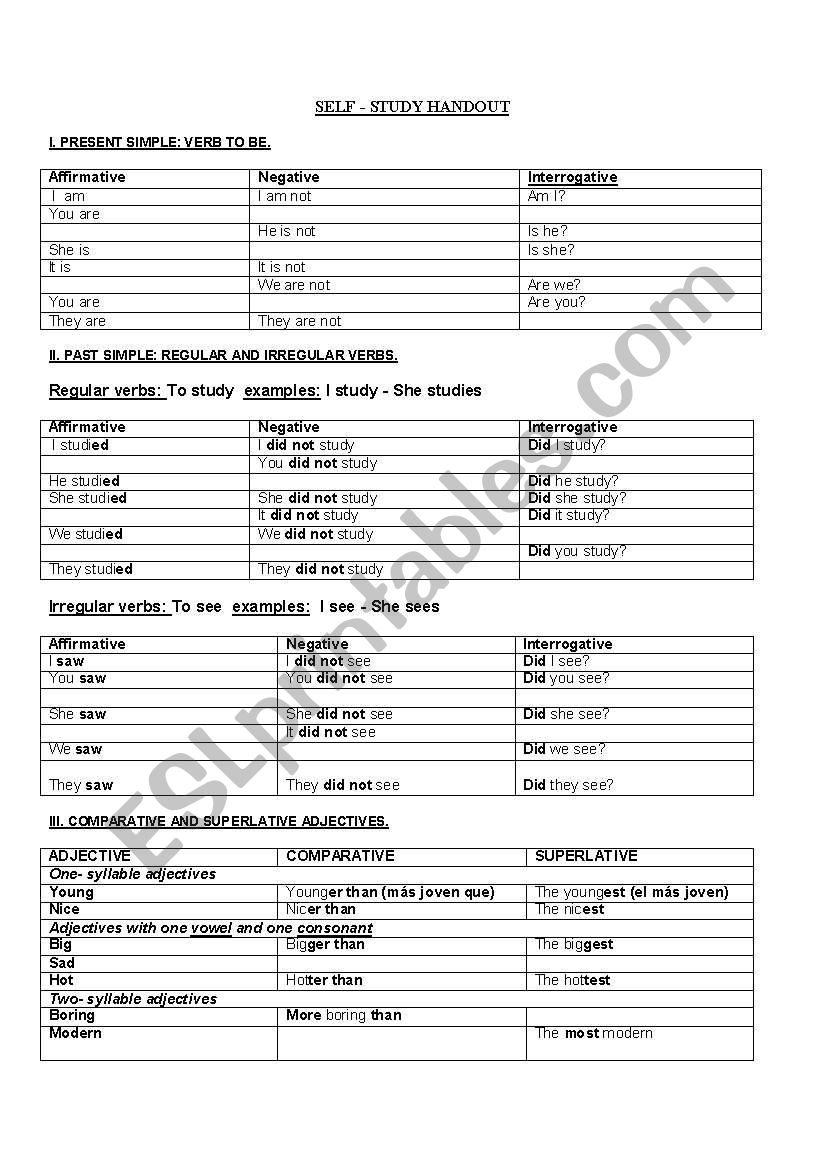 SELF - STUDY HANDOUT

I. PRESENT SIMPLE: VERB TO BE.

| Affirmative | Negative | Interrogative |
|---|---|---|
| I am | I am not | Am I? |
| You are | | |
| | He is not | Is he? |
| She is | | Is she? |
| It is | It is not | |
| | We are not | Are we? |
| You are | | Are you? |
| They are | They are not | |

II. PAST SIMPLE: REGULAR AND IRREGULAR VERBS.

Regular verbs: To study examples: I study - She studies

| Affirmative | Negative | Interrogative |
|---|---|---|
| I studied | I did not study | Did I study? |
| | You did not study | |
| He studied | | Did he study? |
| She studied | She did not study | Did she study? |
| | It did not study | Did it study? |
| We studied | We did not study | |
| | | Did you study? |
| They studied | They did not study | |

Irregular verbs: To see examples: I see - She sees

| Affirmative | Negative | Interrogative |
|---|---|---|
| I saw | I did not see | Did I see? |
| You saw | You did not see | Did you see? |
| | | |
| She saw | She did not see | Did she see? |
| | It did not see | |
| We saw | | Did we see? |
| They saw | They did not see | Did they see? |

III. COMPARATIVE AND SUPERLATIVE ADJECTIVES.

| ADJECTIVE | COMPARATIVE | SUPERLATIVE |
|---|---|---|
| One- syllable adjectives | | |
| Young | Younger than (más joven que) | The youngest (el más joven) |
| Nice | Nicer than | The nicest |
| Adjectives with one vowel and one consonant | | |
| Big | Bigger than | The biggest |
| Sad | | |
| Hot | Hotter than | The hottest |
| Two- syllable adjectives | | |
| Boring | More boring than | |
| Modern | | The most modern |

ESLprintables.com